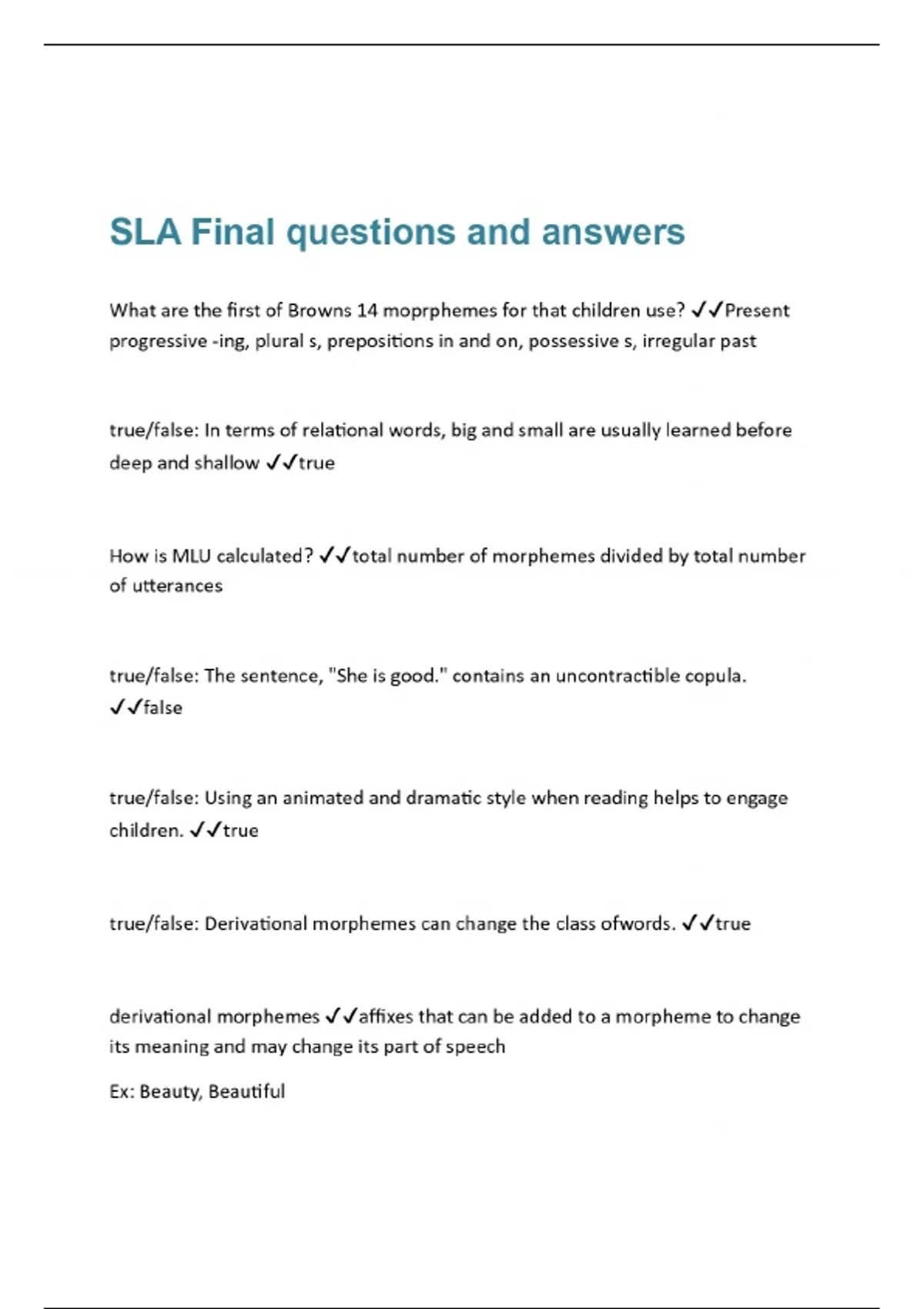 SLA Final questions and answers

What are the first of Browns 14 moprphemes for that children use? ✓✓Present progressive -ing, plural s, prepositions in and on, possessive s, irregular past

true/false: In terms of relational words, big and small are usually learned before deep and shallow ✓✓true

How is MLU calculated? ✓✓total number of morphemes divided by total number of utterances

true/false: The sentence, "She is good." contains an uncontractible copula. ✓✓false

true/false: Using an animated and dramatic style when reading helps to engage children. ✓✓true

true/false: Derivational morphemes can change the class ofwords. ✓✓true

derivational morphemes ✓✓affixes that can be added to a morpheme to change its meaning and may change its part of speech

Ex: Beauty, Beautiful